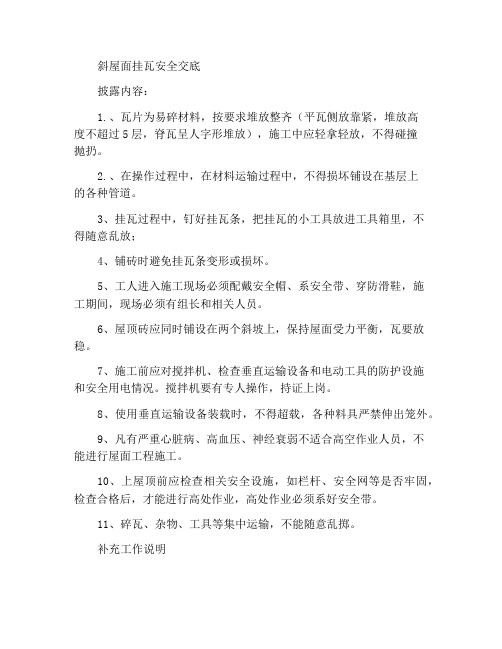 斜屋面挂瓦安全交底

披露内容：

1.、瓦片为易碎材料，按要求堆放整齐（平瓦侧放靠紧，堆放高度不超过5层，脊瓦呈人字形堆放），施工中应轻拿轻放，不得碰撞抛扔。

2.、在操作过程中，在材料运输过程中，不得损坏铺设在基层上的各种管道。

3、挂瓦过程中，钉好挂瓦条，把挂瓦的小工具放进工具箱里，不得随意乱放；

4、铺砖时避免挂瓦条变形或损坏。

5、工人进入施工现场必须配戴安全帽、系安全带、穿防滑鞋，施工期间，现场必须有组长和相关人员。

6、屋顶砖应同时铺设在两个斜坡上，保持屋面受力平衡，瓦要放稳。

7、施工前应对搅拌机、检查垂直运输设备和电动工具的防护设施和安全用电情况。搅拌机要有专人操作，持证上岗。

8、使用垂直运输设备装载时，不得超载，各种料具严禁伸出笼外。

9、凡有严重心脏病、高血压、神经衰弱不适合高空作业人员，不能进行屋面工程施工。

10、上屋顶前应检查相关安全设施，如栏杆、安全网等是否牢固，检查合格后，才能进行高处作业，高处作业必须系好安全带。

11、碎瓦、杂物、工具等集中运输，不能随意乱掷。

补充工作说明